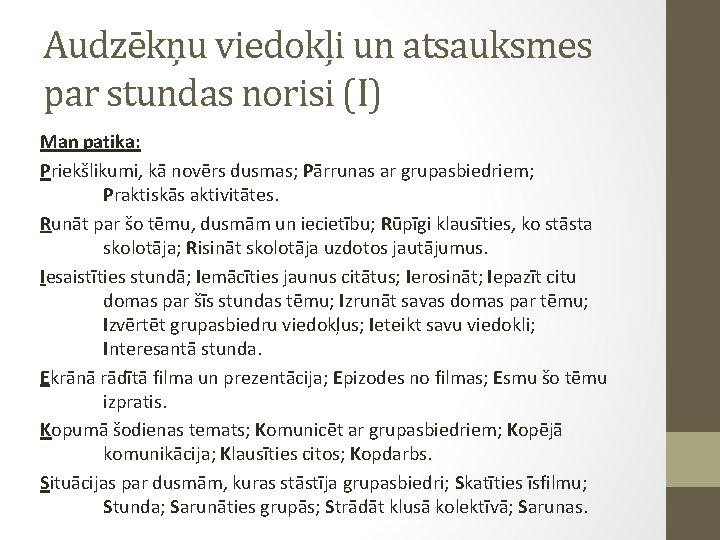 Audzēkņu viedokļi un atsauksmes par stundas norisi (I)

Man patika:

Priekšlikumi, kā novērs dusmas; Pārrunas ar grupasbiedriem; Praktiskās aktivitātes.

Runāt par šo tēmu, dusmām un iecietību; Rūpīgi klausīties, ko stāsta skolotāja; Risināt skolotāja uzdotos jautājumus.

Iesaistīties stundā; Iemācīties jaunus citātus; Ierosināt; Iepazīt citu domas par šīs stundas tēmu; Izrunāt savas domas par tēmu; Izvērtēt grupasbiedru viedokļus; Ieteikt savu viedokli; Interesantā stunda.

Ekrānā rādītā filma un prezentācija; Epizodes no filmas; Esmu šo tēmu izpratis.

Kopumā šodienas temats; Komunicēt ar grupasbiedriem; Kopējā komunikācija; Klausīties citos; Kopdarbs.

Situācijas par dusmām, kuras stāstīja grupasbiedri; Skatīties īsfilmu; Stunda; Sarunāties grupās; Strādāt klusā kolektīvā; Sarunas.